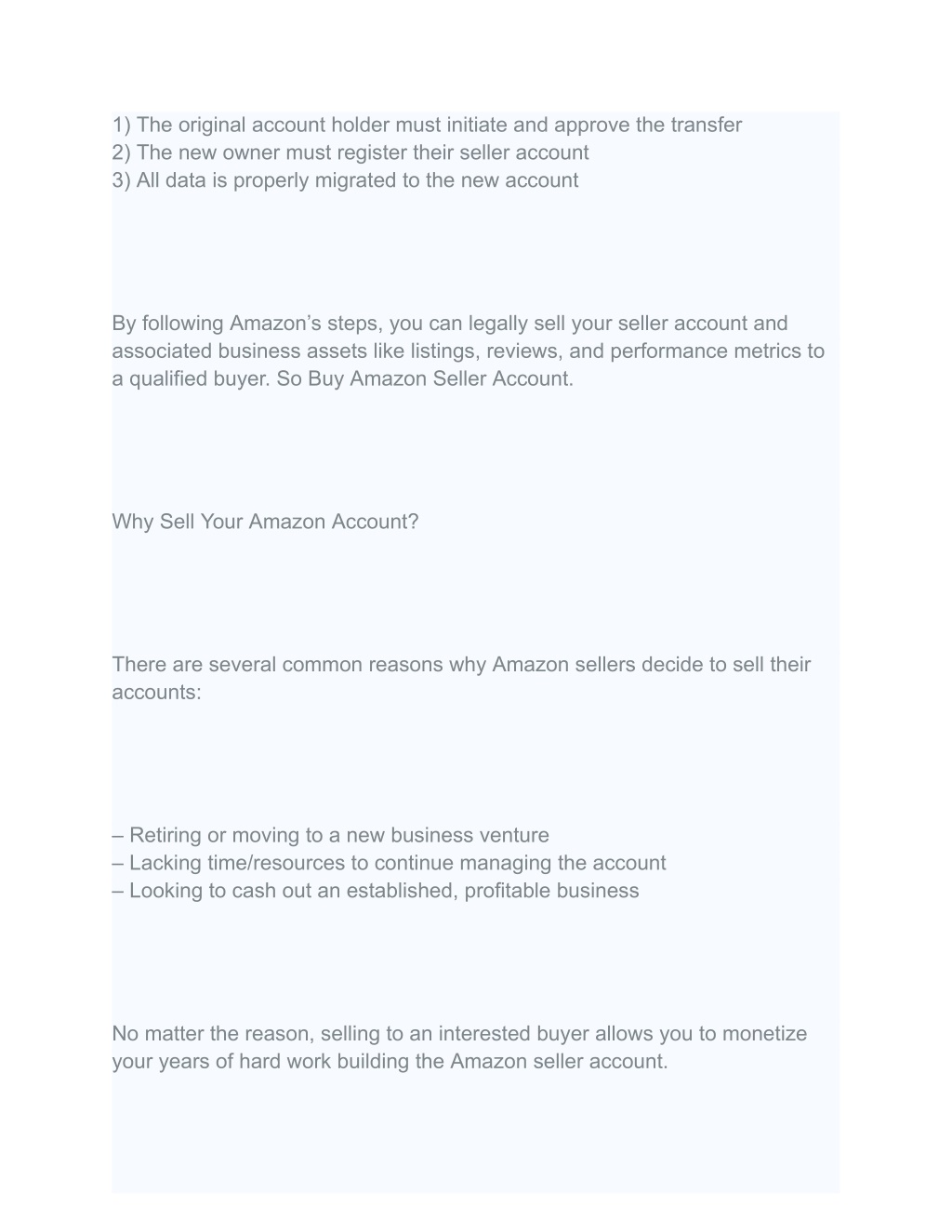 1) The original account holder must initiate and approve the transfer
2) The new owner must register their seller account
3) All data is properly migrated to the new account

By following Amazon’s steps, you can legally sell your seller account and associated business assets like listings, reviews, and performance metrics to a qualified buyer. So Buy Amazon Seller Account.

Why Sell Your Amazon Account?

There are several common reasons why Amazon sellers decide to sell their accounts:

– Retiring or moving to a new business venture
– Lacking time/resources to continue managing the account
– Looking to cash out an established, profitable business

No matter the reason, selling to an interested buyer allows you to monetize your years of hard work building the Amazon seller account.